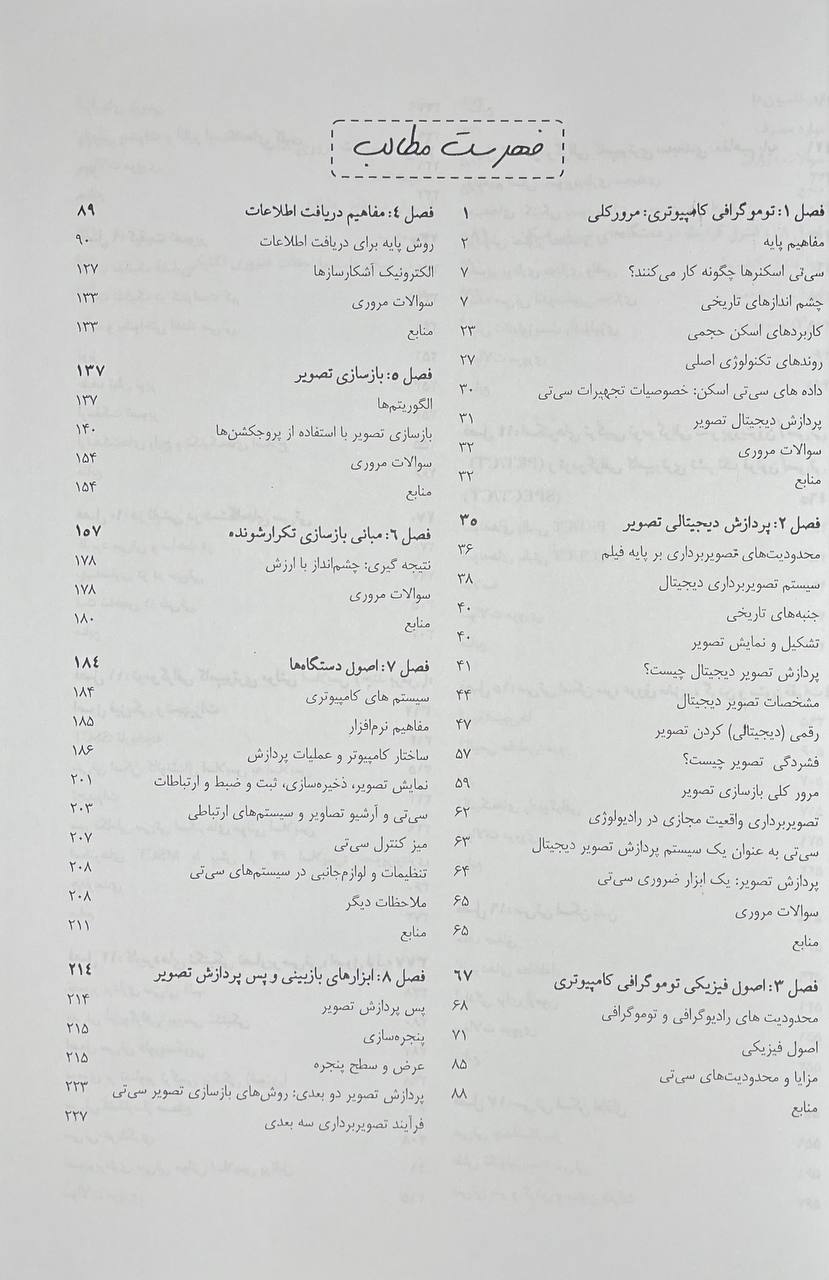 فهرست مطالب

فصل ۱: توموگرافی کامپیوتری: مرور کلی ۱
مفاهیم پایه ۲
سی‌تی اسکنرها چگونه کار می‌کنند؟ ۷
چشم اندازهای تاریخی ۷
کاربردهای اسکن حجمی ۲۳
روندهای تکنولوژی اصلی ۲۷
داده های سی‌تی اسکن: خصوصیات تجهیزات سی‌تی ۳۰
پردازش دیجیتال تصویر ۳۱
سوالات مروری ۳۲
منابع ۳۲

فصل ۲: پردازش دیجیتالی تصویر ۳۵
محدودیت‌های تصویربرداری بر پایه فیلم ۳۶
سیستم تصویربرداری دیجیتال ۳۸
جنبه‌های تاریخی ۴۰
تشکیل و نمایش تصویر ۴۰
پردازش تصویر دیجیتال چیست؟ ۴۱
مشخصات تصویر دیجیتال ۴۴
رقمی (دیجیتالی) کردن تصویر ۴۷
فشردگی تصویر چیست؟ ۵۷
مرور کلی بازسازی تصویر ۵۹
تصویربرداری واقعیت مجازی در رادیولوژی ۶۲
سی‌تی به عنوان یک سیستم پردازش تصویر دیجیتال ۶۳
پردازش تصویر: یک ابزار ضروری سی‌تی ۶۴
سوالات مروری ۶۵
منابع ۶۵

فصل ۳: اصول فیزیکی توموگرافی کامپیوتری ۶۷
محدودیت های رادیوگرافی و توموگرافی ۶۸
اصول فیزیکی ۷۱
مزایا و محدودیت‌های سی‌تی ۸۵
منابع ۸۸

فصل ۴: مفاهیم دریافت اطلاعات ۸۹
روش پایه برای دریافت اطلاعات ۹۰
الکترونیک آشکارسازها ۱۲۷
سوالات مروری ۱۳۳
منابع ۱۳۳

فصل ۵: بازسازی تصویر ۱۳۷
الگوریتم‌ها ۱۳۷
بازسازی تصویر با استفاده از پروجکشن‌ها ۱۴۰
سوالات مروری ۱۵۴
منابع ۱۵۴

فصل ۶: مبانی بازسازی تکرارشونده ۱۵۷
نتیجه گیری: چشم‌انداز با ارزش ۱۷۸
سوالات مروری ۱۷۸
منابع ۱۸۰

فصل ۷: اصول دستگاه‌ها ۱۸۴
سیستم های کامپیوتری ۱۸۴
مفاهیم نرم‌افزار ۱۸۵
ساختار کامپیوتر و عملیات پردازش ۱۸۶
نمایش تصویر، ذخیره‌سازی، ثبت و ضبط و ارتباطات ۲۰۱
سی‌تی و آرشیو تصاویر و سیستم‌های ارتباطی ۲۰۳
میز کنترل سی‌تی ۲۰۷
تنظیمات و لوازم‌جانبی در سیستم‌های سی‌تی ۲۰۸
ملاحظات دیگر ۲۰۸
منابع ۲۱۱

فصل ۸: ابزارهای بازبینی و پس پردازش تصویر ۲۱۴
پس پردازش تصویر ۲۱۴
پنجره‌سازی ۲۱۵
عرض و سطح پنجره ۲۱۵
پردازش تصویر دو بعدی: روش‌های بازسازی تصویر سی‌تی ۲۲۳
فرآیند تصویربرداری سه بعدی ۲۲۷